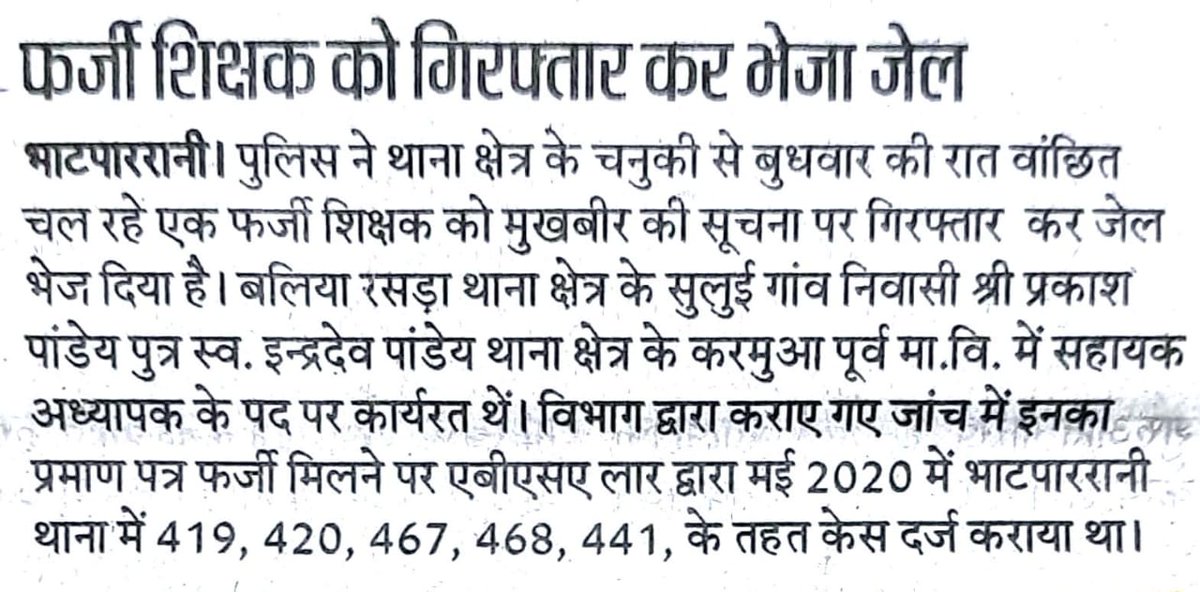 फर्जी शिक्षक को गिरफ्तार कर भेजा जेल

भाटपाररानी। पुलिस ने थाना क्षेत्र के चनुकी से बुधवार की रात वांछित चल रहे एक फर्जी शिक्षक को मुखबीर की सूचना पर गिरफ्तार कर जेल भेज दिया है। बलिया रसड़ा थाना क्षेत्र के सुलुई गांव निवासी श्री प्रकाश पांडेय पुत्र स्व. इन्द्रदेव पांडेय थाना क्षेत्र के करमुआ पूर्व मा.वि. में सहायक अध्यापक के पद पर कार्यरत थें। विभाग द्वारा कराए गए जांच में इनका प्रमाण पत्र फर्जी मिलने पर एबीएसए लार द्वारा मई 2020 में भाटपाररानी थाना में 419, 420, 467, 468, 441, के तहत केस दर्ज कराया था।